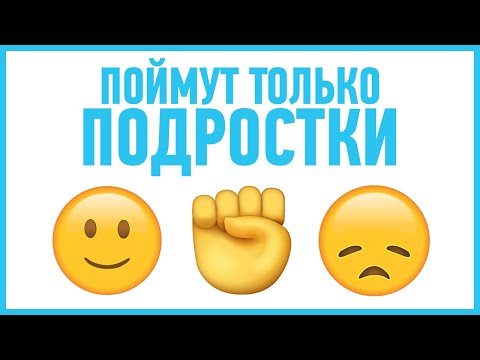 ПОЙМУТ ТОЛЬКО
ПОДРОСТКИ